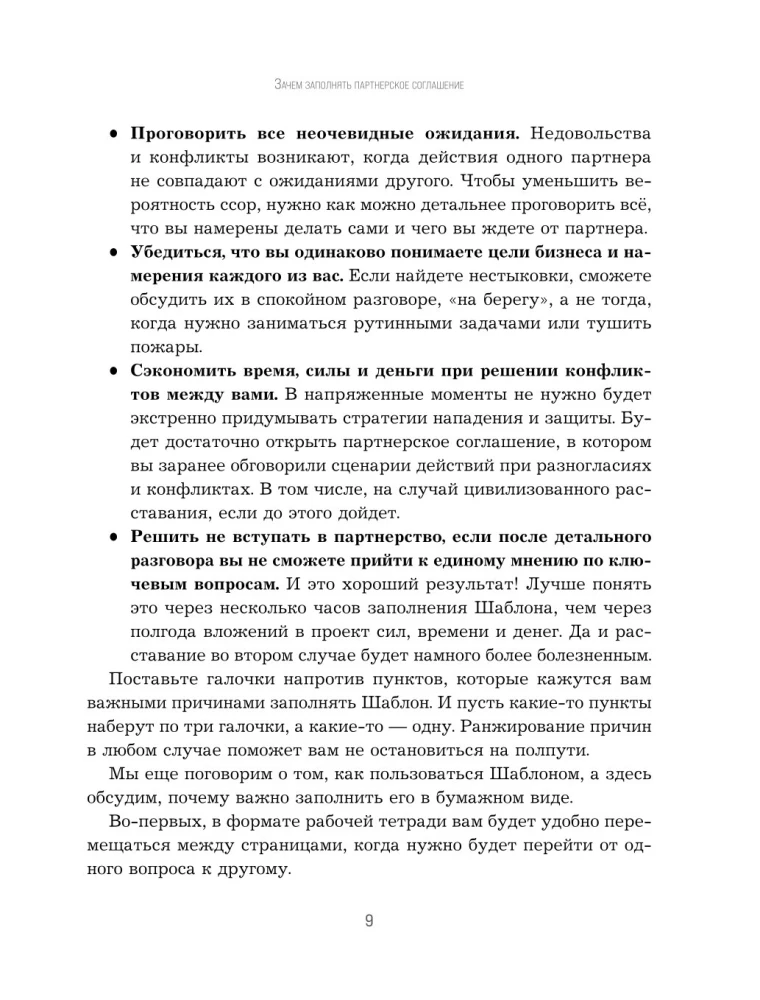 Зачем заполнять партнерское соглашение

• **Проговорить все неочевидные ожидания.** Недовольства и конфликты возникают, когда действия одного партнера не совпадают с ожиданиями другого. Чтобы уменьшить вероятность ссор, нужно как можно детальнее проговорить всё, что вы намерены делать сами и чего вы ждете от партнера.

• **Убедиться, что вы одинаково понимаете цели бизнеса и намерения каждого из вас.** Если найдете нестыковки, сможете обсудить их в спокойном разговоре, «на берегу», а не тогда, когда нужно заниматься рутинными задачами или тушить пожары.

• **Сэкономить время, силы и деньги при решении конфликтов между вами.** В напряженные моменты не нужно будет экстренно придумывать стратегии нападения и защиты. Будет достаточно открыть партнерское соглашение, в котором вы заранее обговорили сценарии действий при разногласиях и конфликтах. В том числе, на случай цивилизованного расставания, если до этого дойдет.

• **Решить не вступать в партнерство, если после детального разговора вы не сможете прийти к единому мнению по ключевым вопросам.** И это хороший результат! Лучше понять это через несколько часов заполнения Шаблона, чем через полгода вложений в проект сил, времени и денег. Да и расставание во втором случае будет намного более болезненным.

Поставьте галочки напротив пунктов, которые кажутся вам важными причинами заполнять Шаблон. И пусть какие-то пункты наберут по три галочки, а какие-то — одну. Ранжирование причин в любом случае поможет вам не остановиться на полпути.

Мы еще поговорим о том, как пользоваться Шаблоном, а здесь обсудим, почему важно заполнить его в бумажном виде.

Во-первых, в формате рабочей тетради вам будет удобно перемещаться между страницами, когда нужно будет перейти от одного вопроса к другому.

9